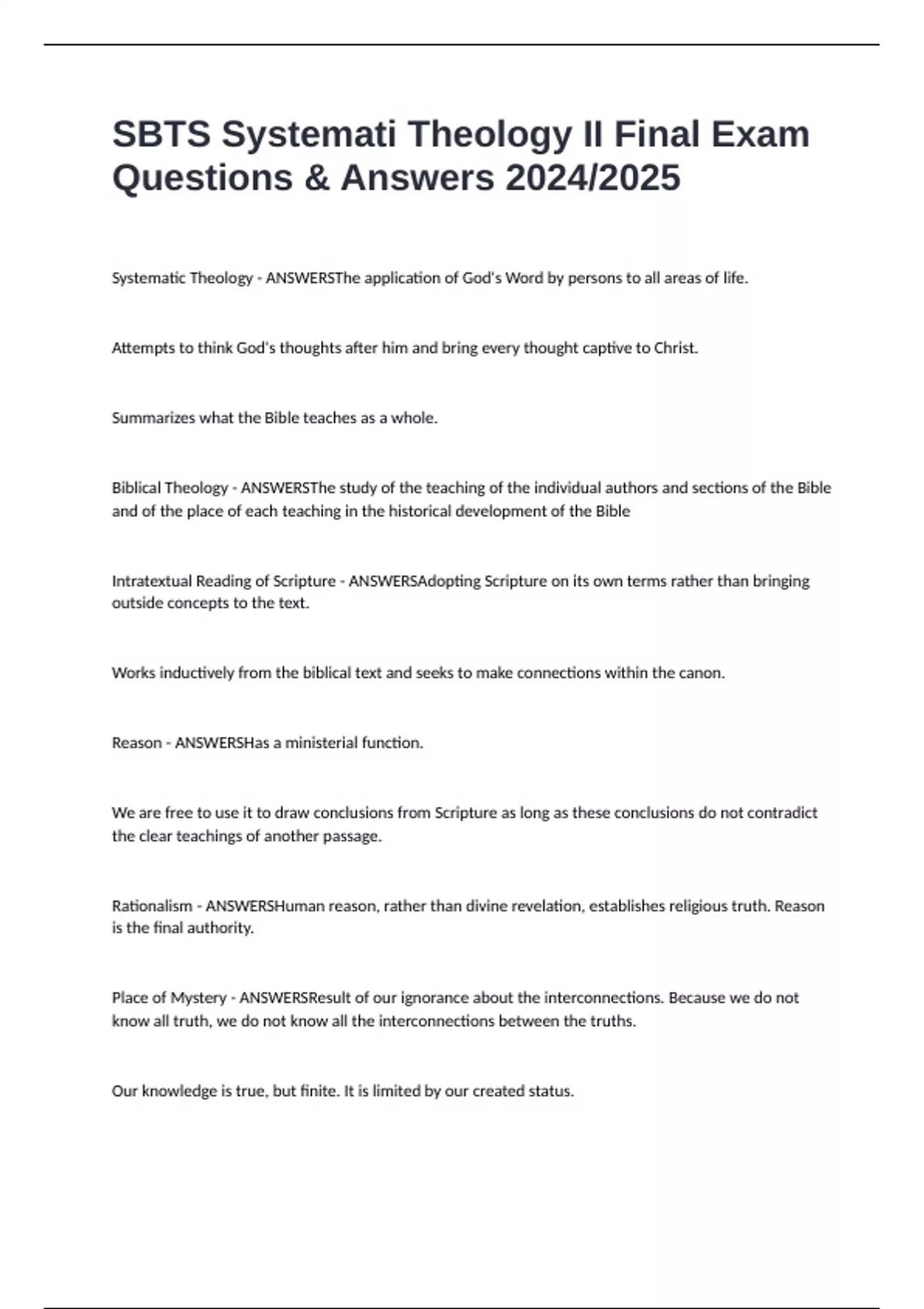 SBTS Systemati Theology II Final Exam Questions & Answers 2024/2025

Systematic Theology - ANSWERSThe application of God's Word by persons to all areas of life.

Attempts to think God's thoughts after him and bring every thought captive to Christ.

Summarizes what the Bible teaches as a whole.

Biblical Theology - ANSWERSThe study of the teaching of the individual authors and sections of the Bible and of the place of each teaching in the historical development of the Bible

Intratextual Reading of Scripture - ANSWERSAdopting Scripture on its own terms rather than bringing outside concepts to the text.

Works inductively from the biblical text and seeks to make connections within the canon.

Reason - ANSWERSHas a ministerial function.

We are free to use it to draw conclusions from Scripture as long as these conclusions do not contradict the clear teachings of another passage.

Rationalism - ANSWERSHuman reason, rather than divine revelation, establishes religious truth. Reason is the final authority.

Place of Mystery - ANSWERSResult of our ignorance about the interconnections. Because we do not know all truth, we do not know all the interconnections between the truths.

Our knowledge is true, but finite. It is limited by our created status.